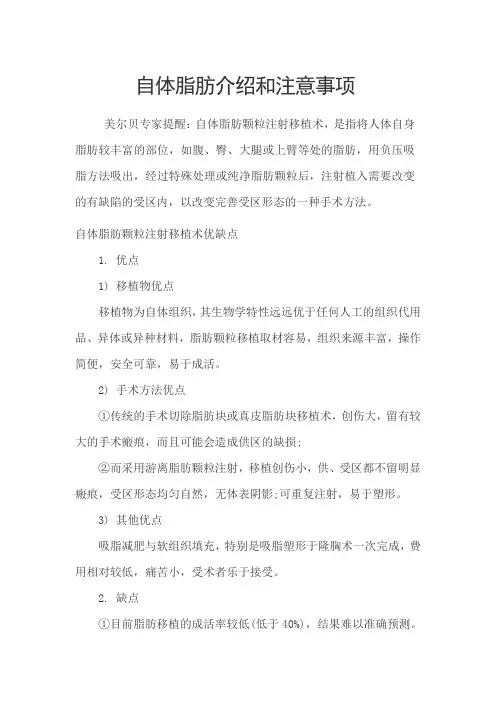 自体脂肪介绍和注意事项

美尔贝专家提醒：自体脂肪颗粒注射移植术，是指将人体自身脂肪较丰富的部位，如腹、臀、大腿或上臂等处的脂肪，用负压吸脂方法吸出，经过特殊处理或纯净脂肪颗粒后，注射植入需要改变的有缺陷的受区内，以改变完善受区形态的一种手术方法。

自体脂肪颗粒注射移植术优缺点

1. 优点

1) 移植物优点

移植物为自体组织，其生物学特性远远优于任何人工的组织代用品、异体或异种材料，脂肪颗粒移植取材容易，组织来源丰富，操作简便，安全可靠，易于成活。

2) 手术方法优点

①传统的手术切除脂肪块或真皮脂肪块移植术，创伤大，留有较大的手术瘢痕，而且可能会造成供区的缺损;

②而采用游离脂肪颗粒注射，移植创伤小，供、受区都不留明显瘢痕，受区形态均匀自然，无体表阴影;可重复注射，易于塑形。

3) 其他优点

吸脂减肥与软组织填充，特别是吸脂塑形于隆胸术一次完成，费用相对较低，痛苦小，受术者乐于接受。

2. 缺点

①目前脂肪移植的成活率较低(低于 40%)，结果难以准确预测。